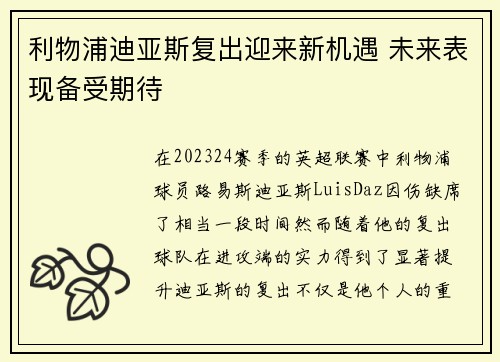 利物浦迪亚斯复出迎来新机遇 未来表现备受期待

在202324赛季的英超联赛中利物浦球员路易斯迪亚斯LuisDaz因伤缺席了相当一段时间然而随着他的复出球队在进攻端的实力得到了显著提升迪亚斯的复出不仅是他个人的重